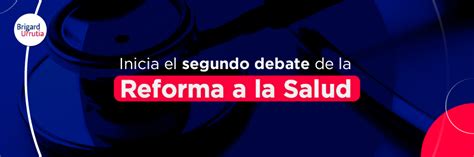 Brigard Urrutia

Inicia el segundo debate de la
Reforma a la Salud